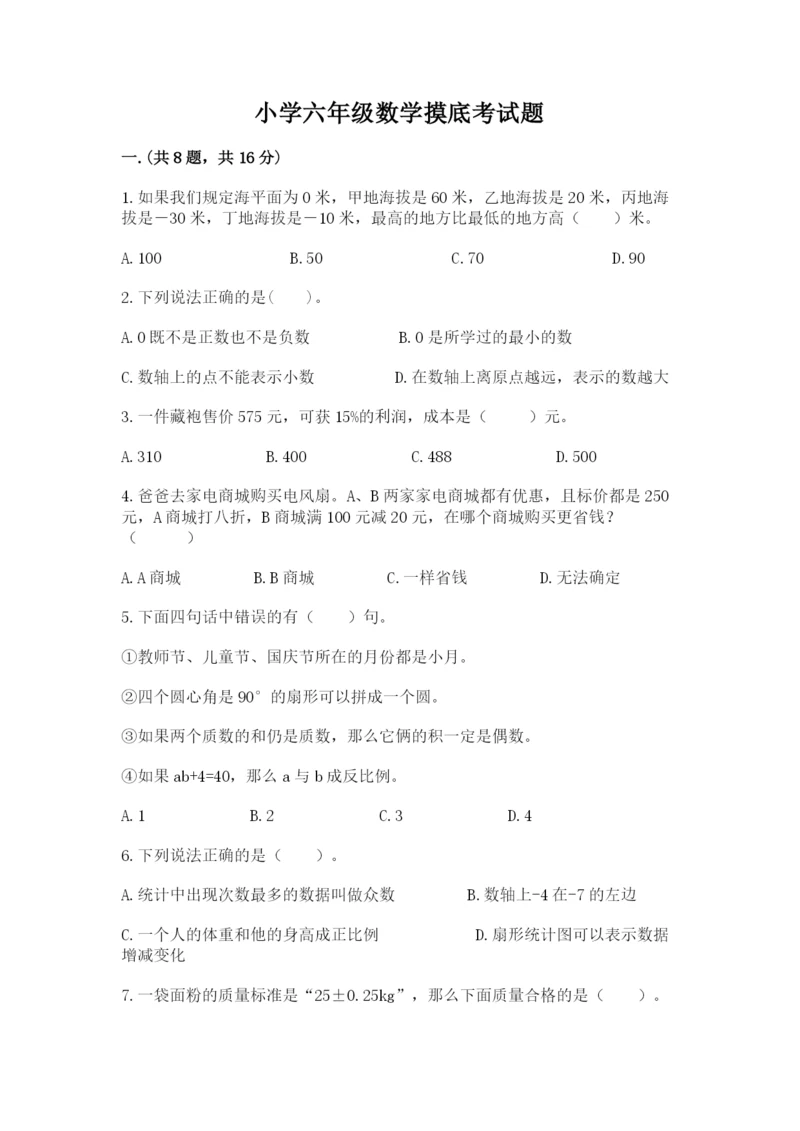 小学六年级数学摸底考试题

一.(共8题，共16分)

1.如果我们规定海平面为0米，甲地海拔是60米，乙地海拔是20米，丙地海拔是－30米，丁地海拔是－10米，最高的地方比最低的地方高（　　）米。

A.100　　B.50　　C.70　　D.90

2.下列说法正确的是(　　)。

A.0既不是正数也不是负数　　B.0是所学过的最小的数

C.数轴上的点不能表示小数　　D.在数轴上离原点越远，表示的数越大

3.一件藏袍售价575元，可获15%的利润，成本是（　　）元。

A.310　　B.400　　C.488　　D.500

4.爸爸去家电商城购买电风扇。A、B两家家电商城都有优惠，且标价都是250元，A商城打八折，B商城满100元减20元，在哪个商城购买更省钱？（　　）

A.A商城　　B.B商城　　C.一样省钱　　D.无法确定

5.下面四句话中错误的有（　　）句。

①教师节、儿童节、国庆节所在的月份都是小月。

②四个圆心角是90°的扇形可以拼成一个圆。

③如果两个质数的和仍是质数，那么它俩的积一定是偶数。

④如果ab+4=40，那么a与b成反比例。

A.1　　B.2　　C.3　　D.4

6.下列说法正确的是（　　）。

A.统计中出现次数最多的数据叫做众数　　B.数轴上-4在-7的左边

C.一个人的体重和他的身高成正比例　　D.扇形统计图可以表示数据增减变化

7.一袋面粉的质量标准是“25±0.25kg”，那么下面质量合格的是（　　）。